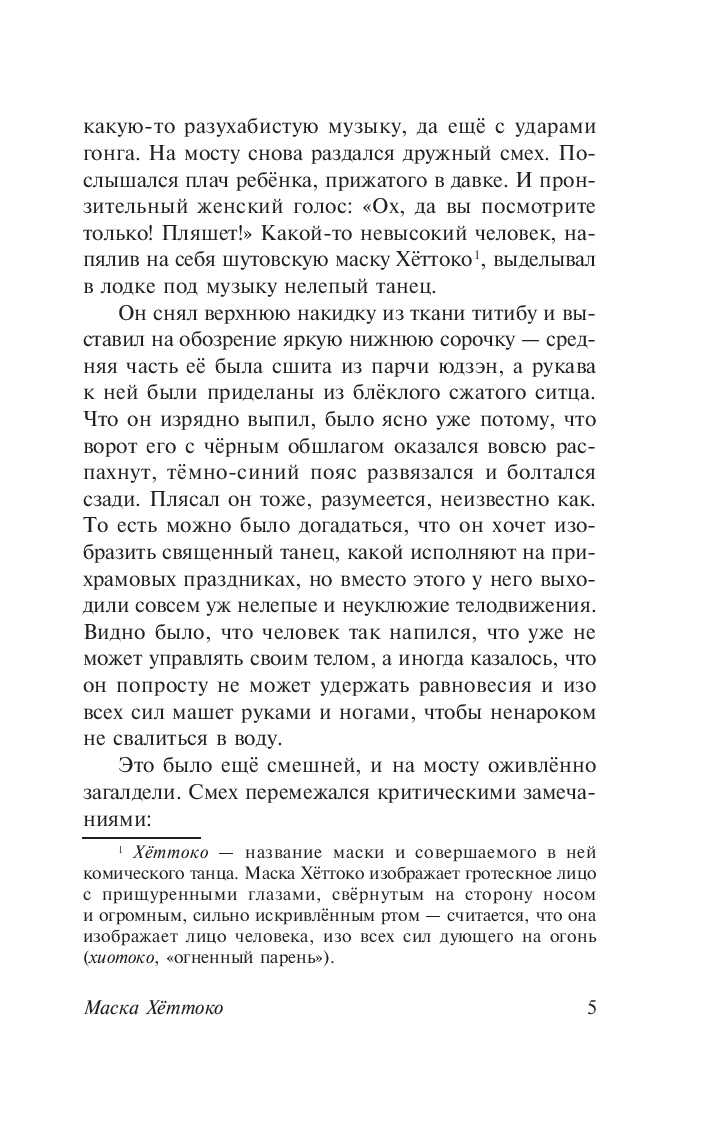 какую-то разухабистую музыку, да ещё с ударами гонга. На мосту снова раздался дружный смех. Послышался плач ребёнка, прижатого в давке. И пронзительный женский голос: «Ох, да вы посмотрите только! Пляшет!» Какой-то невысокий человек, напялив на себя шутовскую маску Хёттоко$^1$, выделывал в лодке под музыку нелепый танец.

Он снял верхнюю накидку из ткани титибу и выставил на обозрение яркую нижнюю сорочку — средняя часть её была сшита из парчи юдзэн, а рукава к ней были приделаны из блёклого сжатого ситца. Что он изрядно выпил, было ясно уже потому, что ворот его с чёрным обшлагом оказался вовсю распахнут, тёмно-синий пояс развязался и болтался сзади. Плясал он тоже, разумеется, неизвестно как. То есть можно было догадаться, что он хочет изобразить священный танец, какой исполняют на прихрамовых праздниках, но вместо этого у него выходили совсем уж нелепые и неуклюжие телодвижения. Видно было, что человек так напился, что уже не может управлять своим телом, а иногда казалось, что он попросту не может удержать равновесия и изо всех сил машет руками и ногами, чтобы ненароком не свалиться в воду.

Это было ещё смешней, и на мосту оживлённо загалдели. Смех перемежался критическими замечаниями:

$^1$ Хёттоко — название маски и совершаемого в ней комического танца. Маска Хёттоко изображает гротескное лицо с прищуренными глазами, свёрнутым на сторону носом и огромным, сильно искривлённым ртом — считается, что она изображает лицо человека, изо всех сил дующего на огонь (хиотоко, «огненный парень»).

Маска Хёттоко 5